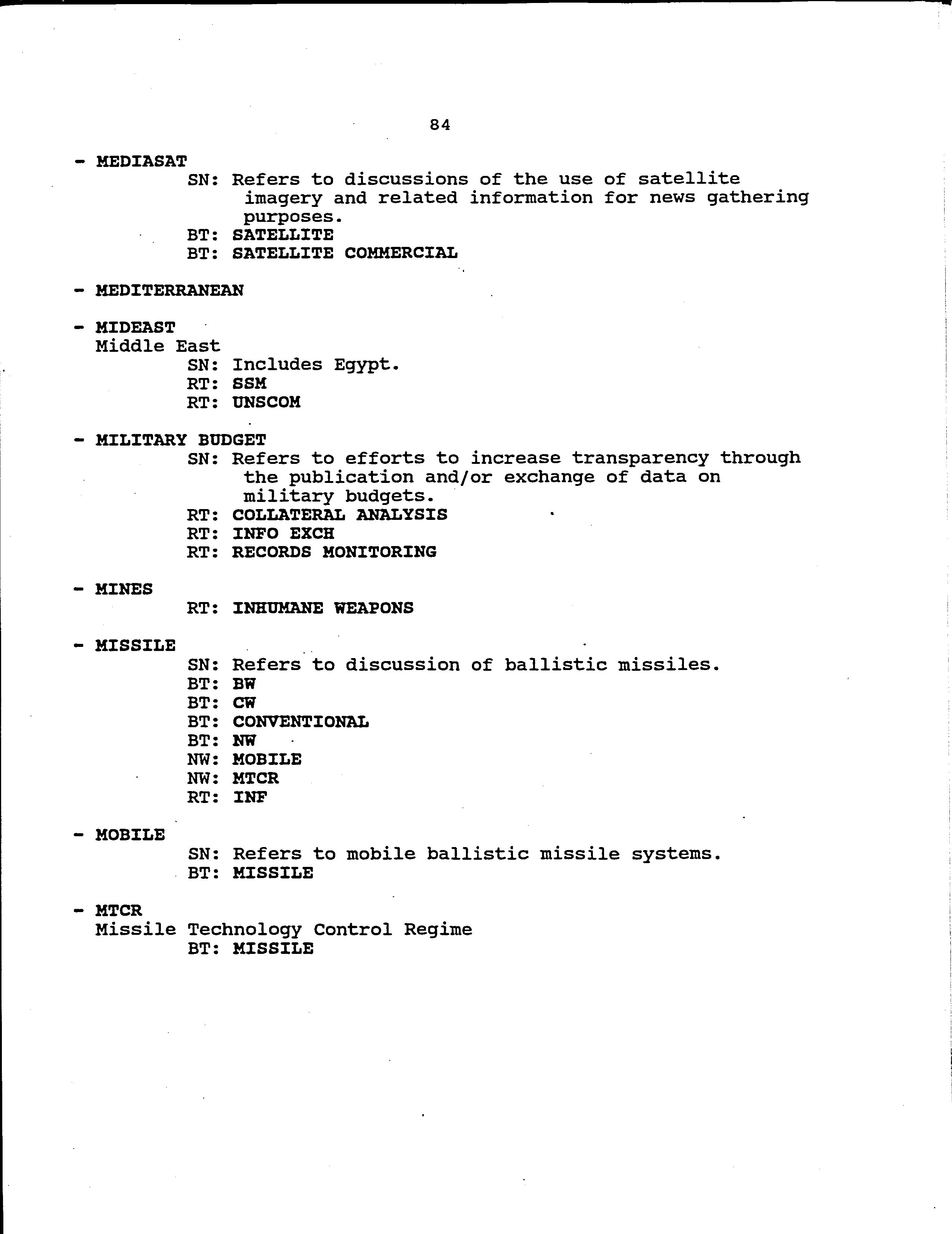 84

- MEDIASAT
SN: Refers to discussions of the use of satellite imagery and related information for news gathering purposes.
BT: SATELLITE
BT: SATELLITE COMMERCIAL

- MEDITERRANEAN

- MIDEAST
Middle East
SN: Includes Egypt.
RT: SSM
RT: UNSCOM

- MILITARY BUDGET
SN: Refers to efforts to increase transparency through the publication and/or exchange of data on military budgets.
RT: COLLATERAL ANALYSIS
RT: INFO EXCH
RT: RECORDS MONITORING

- MINES
RT: INHUMANE WEAPONS

- MISSILE
SN: Refers to discussion of ballistic missiles.
BT: BW
BT: CW
BT: CONVENTIONAL
BT: NW
NW: MOBILE
NW: MTCR
RT: INF

- MOBILE
SN: Refers to mobile ballistic missile systems.
BT: MISSILE

- MTCR
Missile Technology Control Regime
BT: MISSILE